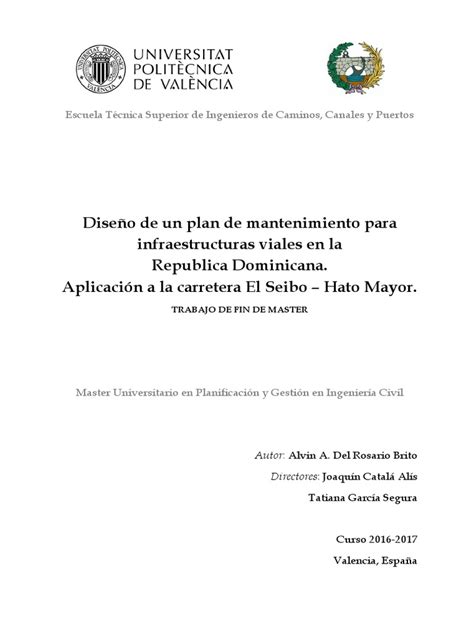 UNIVERSITAT POLITÈCNICA DE VALÈNCIA

Escuela Técnica Superior de Ingenieros de Caminos, Canales y Puertos

Diseño de un plan de mantenimiento para infraestructuras viales en la Republica Dominicana.
Aplicación a la carretera El Seibo – Hato Mayor.

TRABAJO DE FIN DE MASTER

Master Universitario en Planificación y Gestión en Ingeniería Civil

Autor: Alvin A. Del Rosario Brito

Directores: Joaquín Catalá Alís

Tatiana García Segura

Curso 2016-2017

Valencia, España